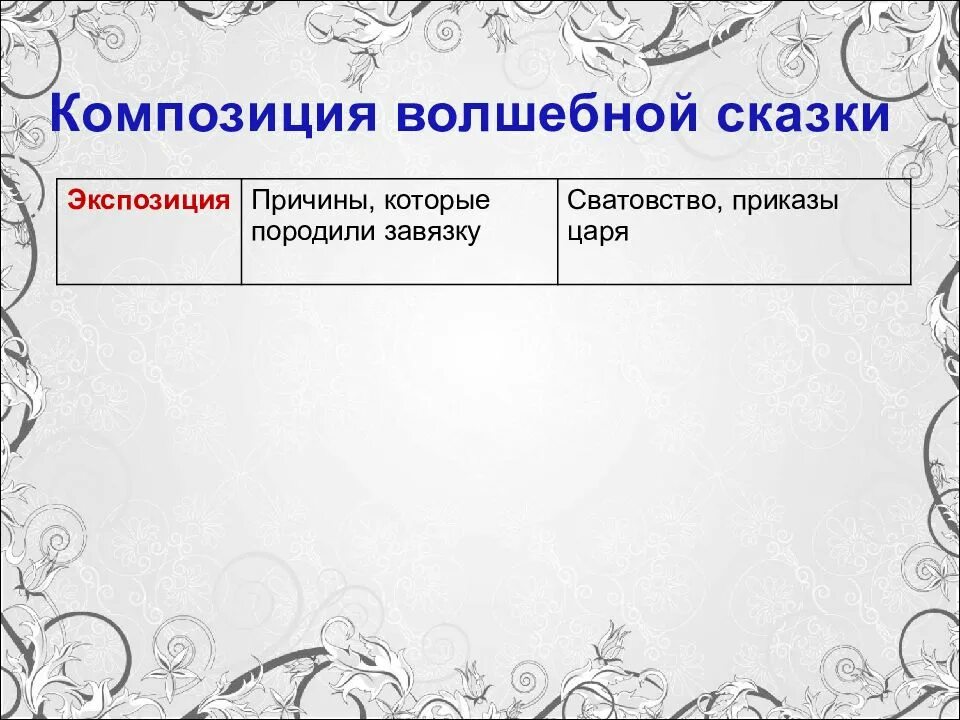 Композиция волшебной сказки

| Экспозиция | Причины, которые породили завязку | Сватовство, приказы царя |
|---|---|---|